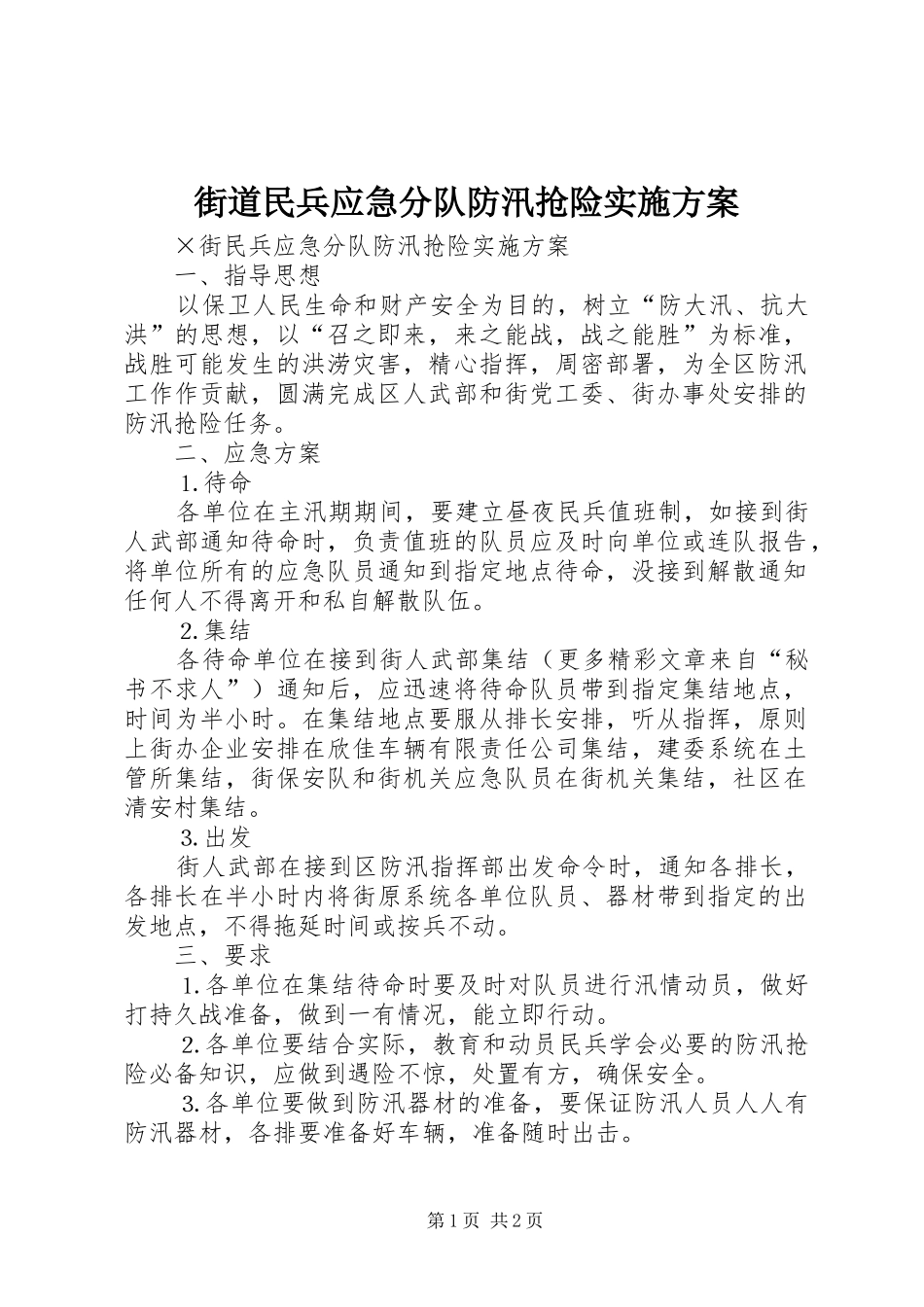 街道民兵应急分队防汛抢险实施方案

×街民兵应急分队防汛抢险实施方案

一、指导思想

以保卫人民生命和财产安全为目的，树立“防大汛、抗大洪”的思想，以“召之即来，来之能战，战之能胜”为标准，战胜可能发生的洪涝灾害，精心指挥，周密部署，为全区防汛工作作贡献，圆满完成区人武部和街党工委、街办事处安排的防汛抢险任务。

二、应急方案

1.待命

各单位在主汛期期间，要建立昼夜民兵值班制，如接到街人武部通知待命时，负责值班的队员应及时向单位或连队报告，将单位所有的应急队员通知到指定地点待命，没接到解散通知任何人不得离开和私自解散队伍。

2.集结

各待命单位在接到街人武部集结（更多精彩文章来自“秘书不求人”）通知后，应迅速将待命队员带到指定集结地点，时间为半小时。在集结地点要服从排长安排，听从指挥，原则上街办企业安排在欣佳车辆有限责任公司集结，建委系统在土管所集结，街保安队和街机关应急队员在街机关集结，社区在清安村集结。

3.出发

街人武部在接到区防汛指挥部出发命令时，通知各排长，各排长在半小时内将街原系统各单位队员、器材带到指定的出发地点，不得拖延时间或按兵不动。

三、要求

1.各单位在集结待命时要及时对队员进行汛情动员，做好打持久战准备，做到一有情况，能立即行动。

2.各单位要结合实际，教育和动员民兵学会必要的防汛抢险必备知识，应做到遇险不惊，处置有方，确保安全。

3.各单位要做到防汛器材的准备，要保证防汛人员人人有防汛器材，各排要准备好车辆，准备随时出击。

第1页 共2页